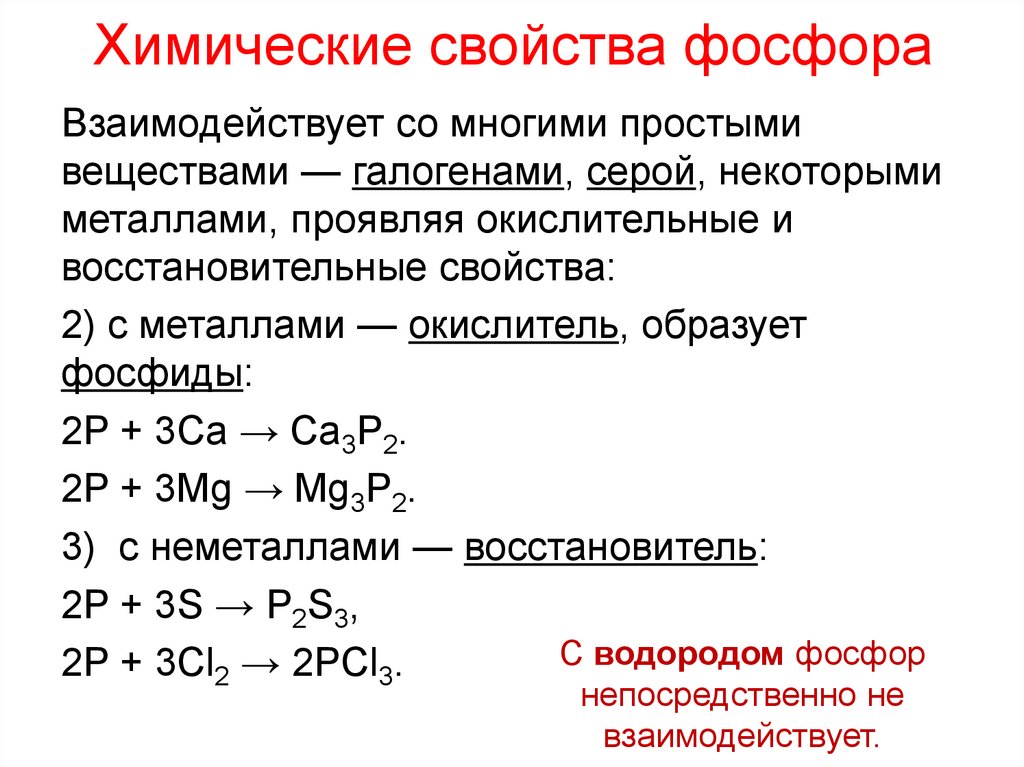 Химические свойства фосфора

Взаимодействует со многими простыми веществами — галогенами, серой, некоторыми металлами, проявляя окислительные и восстановительные свойства:

2) с металлами — окислитель, образует фосфиды:

$2P + 3Ca \rightarrow Ca_3P_2$.

$2P + 3Mg \rightarrow Mg_3P_2$.

3) с неметаллами — восстановитель:

$2P + 3S \rightarrow P_2S_3$,

$2P + 3Cl_2 \rightarrow 2PCl_3$.

С водородом фосфор непосредственно не взаимодействует.